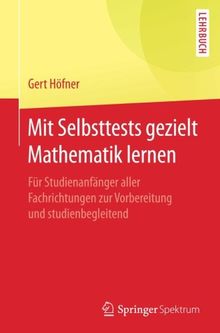 LEHRBUCH

Gert Höfner

Mit Selbsttests gezielt Mathematik lernen

Für Studienanfänger aller Fachrichtungen zur Vorbereitung und studienbegleitend

Springer Spektrum